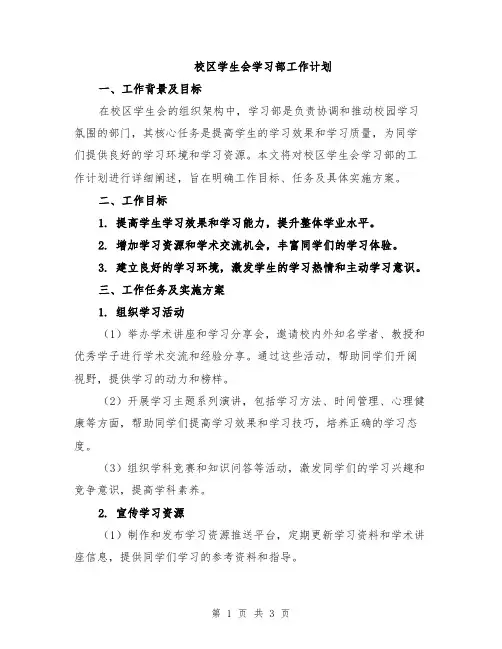 校区学生会学习部工作计划

一、工作背景及目标

在校区学生会的组织架构中，学习部是负责协调和推动校园学习氛围的部门，其核心任务是提高学生的学习效果和学习质量，为同学们提供良好的学习环境和学习资源。本文将对校区学生会学习部的工作计划进行详细阐述，旨在明确工作目标、任务及具体实施方案。

二、工作目标

1. 提高学生学习效果和学习能力，提升整体学业水平。

2. 增加学习资源和学术交流机会，丰富同学们的学习体验。

3. 建立良好的学习环境，激发学生的学习热情和主动学习意识。

三、工作任务及实施方案

1. 组织学习活动

（1）举办学术讲座和学习分享会，邀请校内外知名学者、教授和优秀学子进行学术交流和经验分享。通过这些活动，帮助同学们开阔视野，提供学习的动力和榜样。

（2）开展学习主题系列演讲，包括学习方法、时间管理、心理健康等方面，帮助同学们提高学习效果和学习技巧，培养正确的学习态度。

（3）组织学科竞赛和知识问答等活动，激发同学们的学习兴趣和竞争意识，提高学科素养。

2. 宣传学习资源

（1）制作和发布学习资源推送平台，定期更新学习资料和学术讲座信息，提供同学们学习的参考资料和指导。

第 1 页 共 3 页